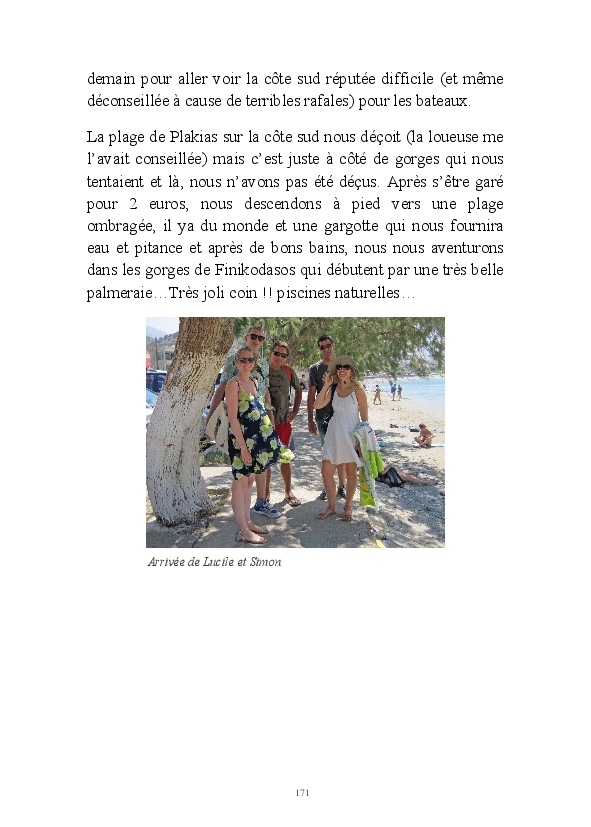 demain pour aller voir la côte sud réputée difficile (et même déconseillée à cause de terribles rafales) pour les bateaux.

La plage de Plakias sur la côte sud nous déçoit (la loueuse me l'avait conseillée) mais c'est juste à côté de gorges qui nous tentaient et là, nous n'avons pas été déçus. Après s'être garé pour 2 euros, nous descendons à pied vers une plage ombragée, il ya du monde et une gargotte qui nous fournira eau et pitance et après de bons bains, nous nous aventurons dans les gorges de Finikodasos qui débutent par une très belle palmeraie…Très joli coin !! piscines naturelles…

Arrivée de Lucile et Simon

171